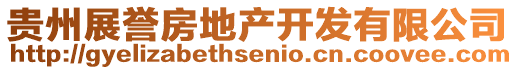 贵州展誉房地产开发有限公司
http://gyelizabethsenio.cn.coovee.com